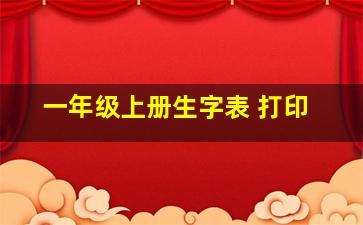 一年级上册生字表 打印